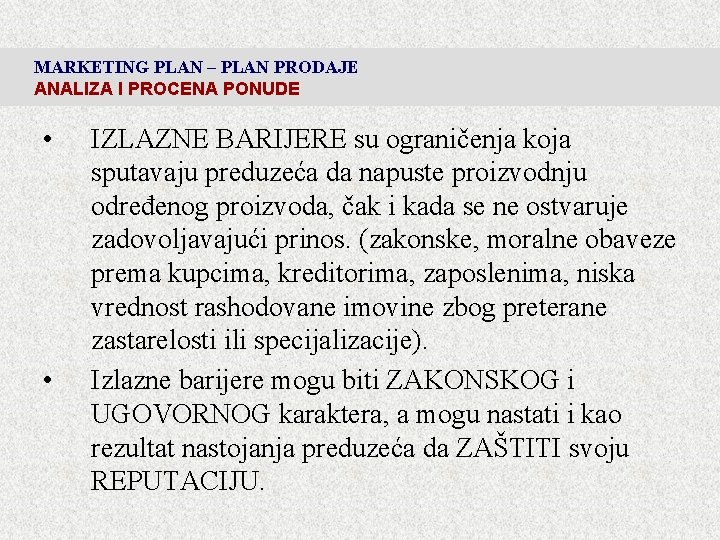 MARKETING PLAN – PLAN PRODAJE
ANALIZA I PROCENA PONUDE

• IZLAZNE BARIJERE su ograničenja koja sputavaju preduzeća da napuste proizvodnju određenog proizvoda, čak i kada se ne ostvaruje zadovoljavajući prinos. (zakonske, moralne obaveze prema kupcima, kreditorima, zaposlenima, niska vrednost rashodovane imovine zbog preterane zastarelosti ili specijalizacije).

• Izlazne barijere mogu biti ZAKONSKOG i UGOVORNOG karaktera, a mogu nastati i kao rezultat nastojanja preduzeća da ZAŠTITI svoju REPUTACIJU.